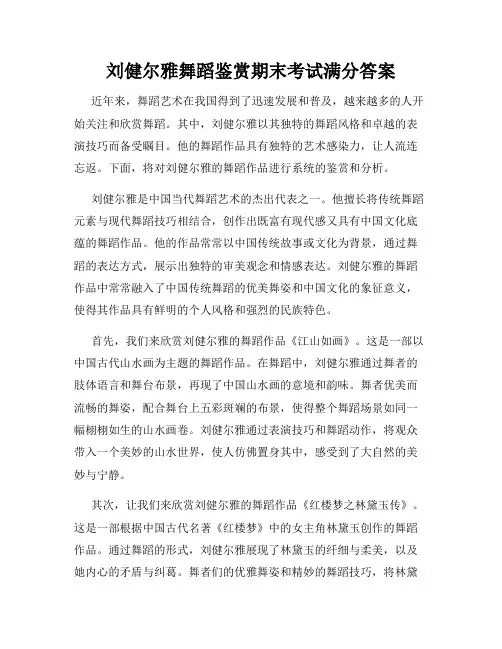 刘健尔雅舞蹈鉴赏期末考试满分答案

近年来，舞蹈艺术在我国得到了迅速发展和普及，越来越多的人开始关注和欣赏舞蹈。其中，刘健尔雅以其独特的舞蹈风格和卓越的表演技巧而备受瞩目。他的舞蹈作品具有独特的艺术感染力，让人流连忘返。下面，将对刘健尔雅的舞蹈作品进行系统的鉴赏和分析。

刘健尔雅是中国当代舞蹈艺术的杰出代表之一。他擅长将传统舞蹈元素与现代舞蹈技巧相结合，创作出既富有现代感又具有中国文化底蕴的舞蹈作品。他的作品常常以中国传统故事或文化为背景，通过舞蹈的表达方式，展示出独特的审美观念和情感表达。刘健尔雅的舞蹈作品中常常融入了中国传统舞蹈的优美舞姿和中国文化的象征意义，使得其作品具有鲜明的个人风格和强烈的民族特色。

首先，我们来欣赏刘健尔雅的舞蹈作品《江山如画》。这是一部以中国古代山水画为主题的舞蹈作品。在舞蹈中，刘健尔雅通过舞者的肢体语言和舞台布景，再现了中国山水画的意境和韵味。舞者优美而流畅的舞姿，配合舞台上五彩斑斓的布景，使得整个舞蹈场景如同一幅栩栩如生的山水画卷。刘健尔雅通过表演技巧和舞蹈动作，将观众带入一个美妙的山水世界，使人仿佛置身其中，感受到了大自然的美妙与宁静。

其次，让我们来欣赏刘健尔雅的舞蹈作品《红楼梦之林黛玉传》。这是一部根据中国古代名著《红楼梦》中的女主角林黛玉创作的舞蹈作品。通过舞蹈的形式，刘健尔雅展现了林黛玉的纤细与柔美，以及她内心的矛盾与纠葛。舞者们的优雅舞姿和精妙的舞蹈技巧，将林黛